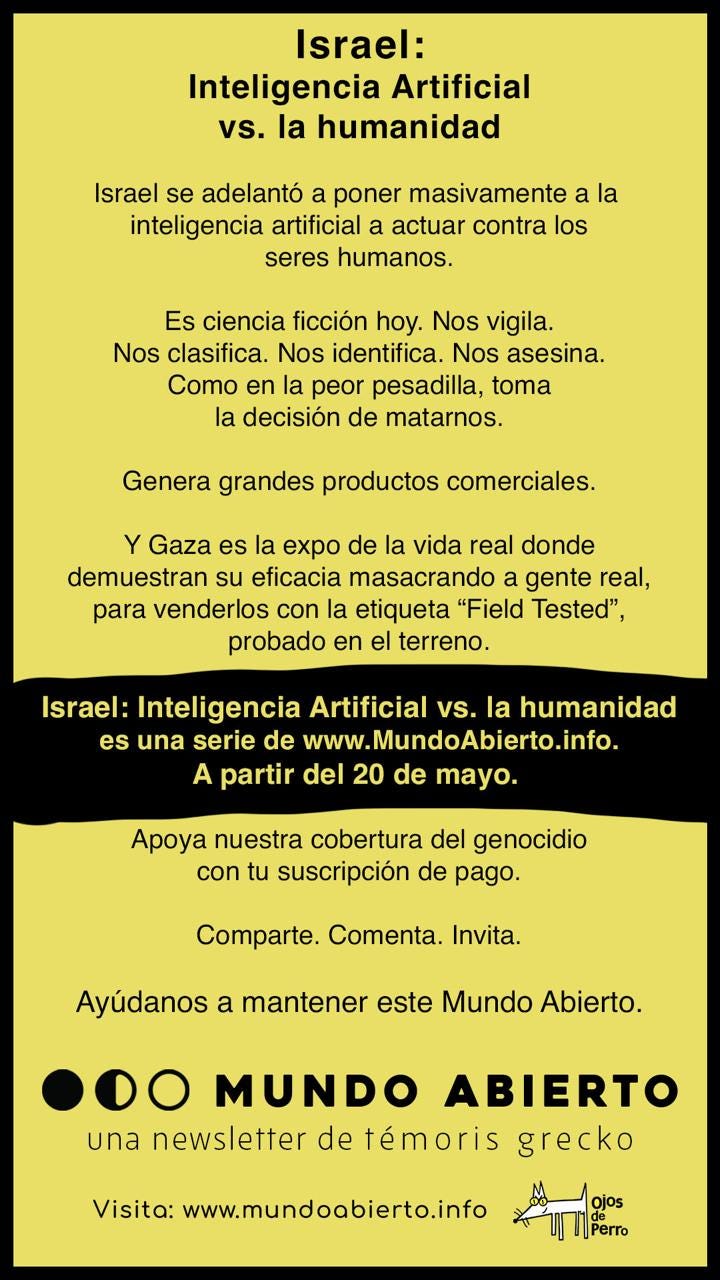 Israel:
Inteligencia Artificial
vs. la humanidad

Israel se adelantó a poner masivamente a la inteligencia artificial a actuar contra los seres humanos.

Es ciencia ficción hoy. Nos vigila. Nos clasifica. Nos identifica. Nos asesina. Como en la peor pesadilla, toma la decisión de matarnos.

Genera grandes productos comerciales.

Y Gaza es la expo de la vida real donde demuestran su eficacia masacrando a gente real, para venderlos con la etiqueta "Field Tested", probado en el terreno.

Israel: Inteligencia Artificial vs. la humanidad es una serie de www.MundoAbierto.info. A partir del 20 de mayo.

Apoya nuestra cobertura del genocidio con tu suscripción de pago.

Comparte. Comenta. Invita.

Ayúdanos a mantener este Mundo Abierto.

MUNDO ABIERTO
una newsletter de témoris grecko

Visita: www.mundoabierto.info

Ojos de Perro